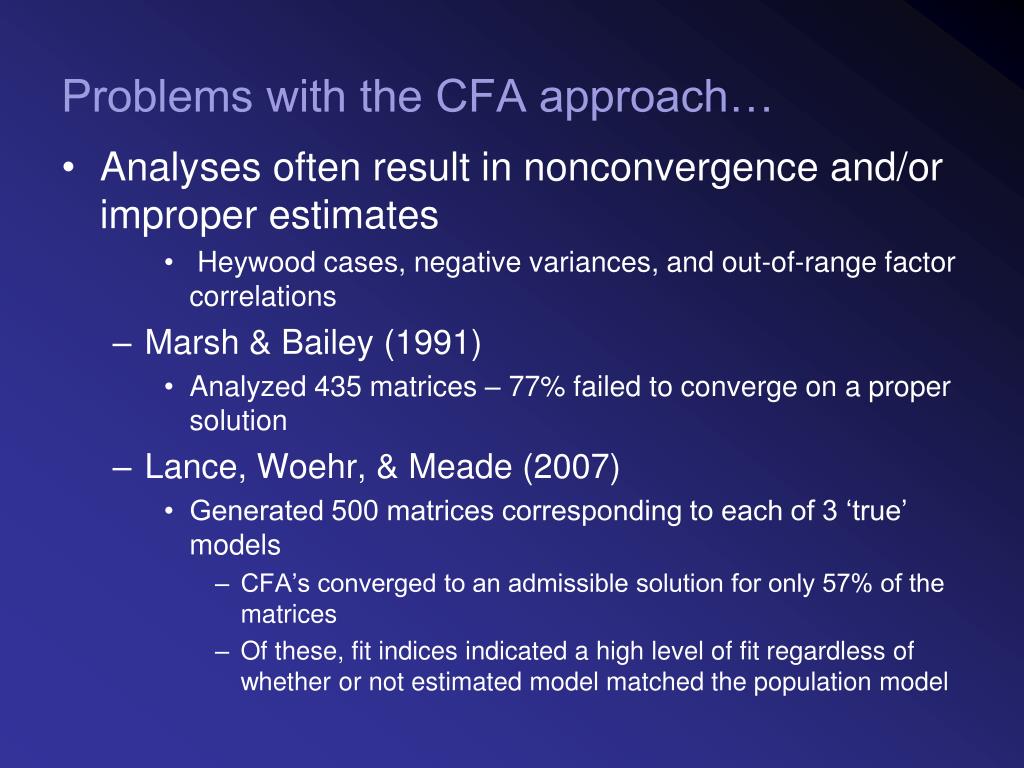 Problems with the CFA approach…

• Analyses often result in nonconvergence and/or improper estimates
  • Heywood cases, negative variances, and out-of-range factor correlations
– Marsh & Bailey (1991)
  • Analyzed 435 matrices – 77% failed to converge on a proper solution
– Lance, Woehr, & Meade (2007)
  • Generated 500 matrices corresponding to each of 3 ‘true’ models
    – CFA’s converged to an admissible solution for only 57% of the matrices
    – Of these, fit indices indicated a high level of fit regardless of whether or not estimated model matched the population model